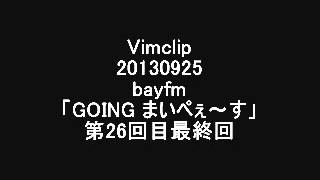 Vimclip
20130925
bayfm
「GOING まいぺぇ～す」
第26回目最終回